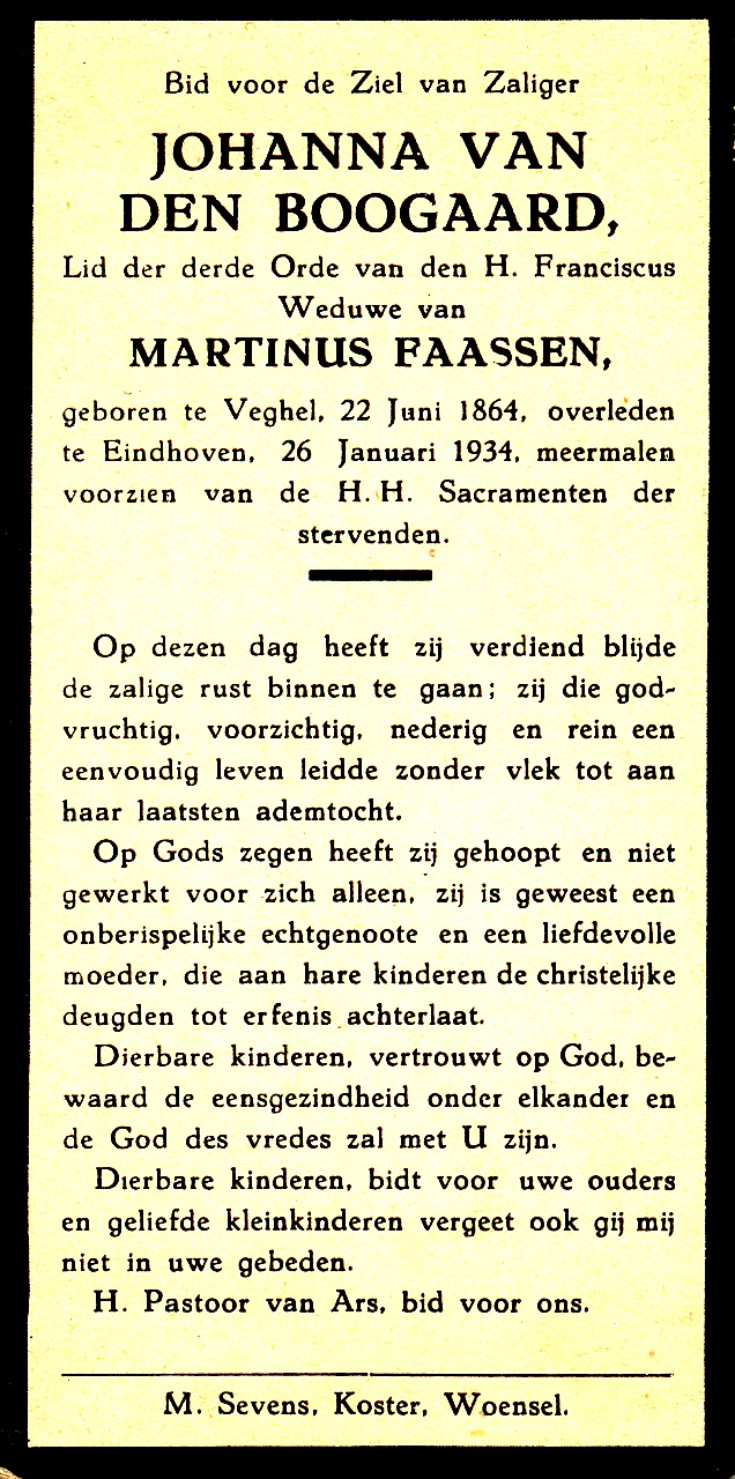 Bid voor de Ziel van Zaliger

JOHANNA VAN DEN BOOGAARD,

Lid der derde Orde van den H. Franciscus
Weduwe van

MARTINUS FAASSEN,

geboren te Veghel, 22 Juni 1864, overleden te Eindhoven, 26 Januari 1934, meermalen voorzien van de H. H. Sacramenten der stervenden.

Op dezen dag heeft zij verdiend blijde de zalige rust binnen te gaan; zij die godvruchtig, voorzichtig, nederig en rein een eenvoudig leven leidde zonder vlek tot aan haar laatsten ademtocht.

Op Gods zegen heeft zij gehoopt en niet gewerkt voor zich alleen, zij is geweest een onberispelijke echtgenoote en een liefdevolle moeder, die aan hare kinderen de christelijke deugden tot erfenis achterlaat.

Dierbare kinderen, vertrouwt op God, bewaard de eensgezindheid onder elkander en de God des vredes zal met U zijn.

Dierbare kinderen, bidt voor uwe ouders en geliefde kleinkinderen vergeet ook gij mij niet in uwe gebeden.

H. Pastoor van Ars, bid voor ons.

M. Sevens, Koster, Woensel.